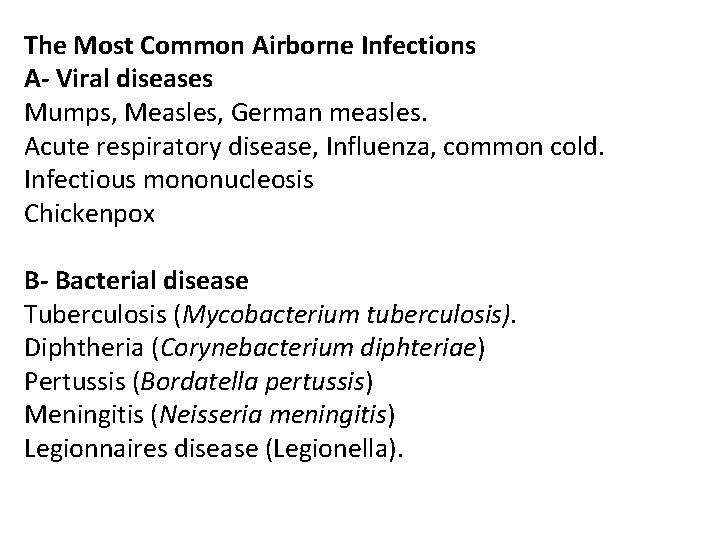 The Most Common Airborne Infections
A- Viral diseases
Mumps, Measles, German measles.
Acute respiratory disease, Influenza, common cold.
Infectious mononucleosis
Chickenpox

B- Bacterial disease
Tuberculosis (Mycobacterium tuberculosis).
Diphtheria (Corynebacterium diphteriae)
Pertussis (Bordatella pertussis)
Meningitis (Neisseria meningitis)
Legionnaires disease (Legionella).